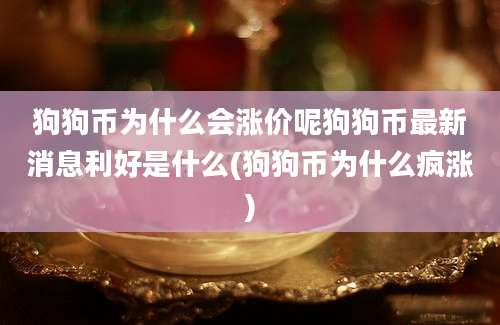 狗狗币为什么会涨价呢狗狗币最新消息利好是什么(狗狗币为什么疯涨)